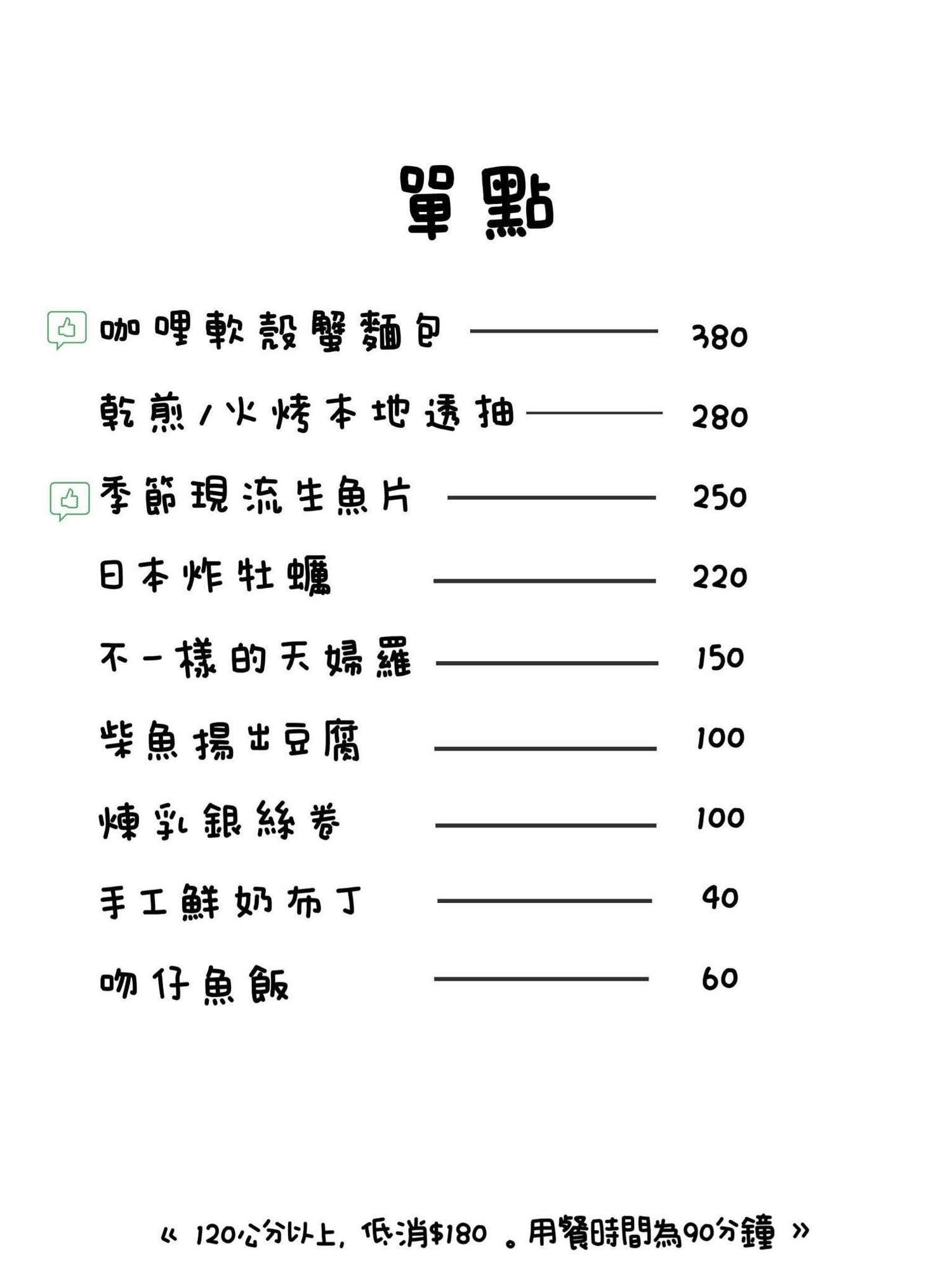 單點

咖哩軟殼蟹麵包 380

乾煎/火烤本地透抽 280

季節現流生魚片 250

日本炸牡蠣 220

不一樣的天婦羅 150

柴魚揚出豆腐 100

煉乳銀絲卷 100

手工鮮奶布丁 40

吻仔魚飯 60

« 120公分以上, 低消$180 。用餐時間為90分鐘 »